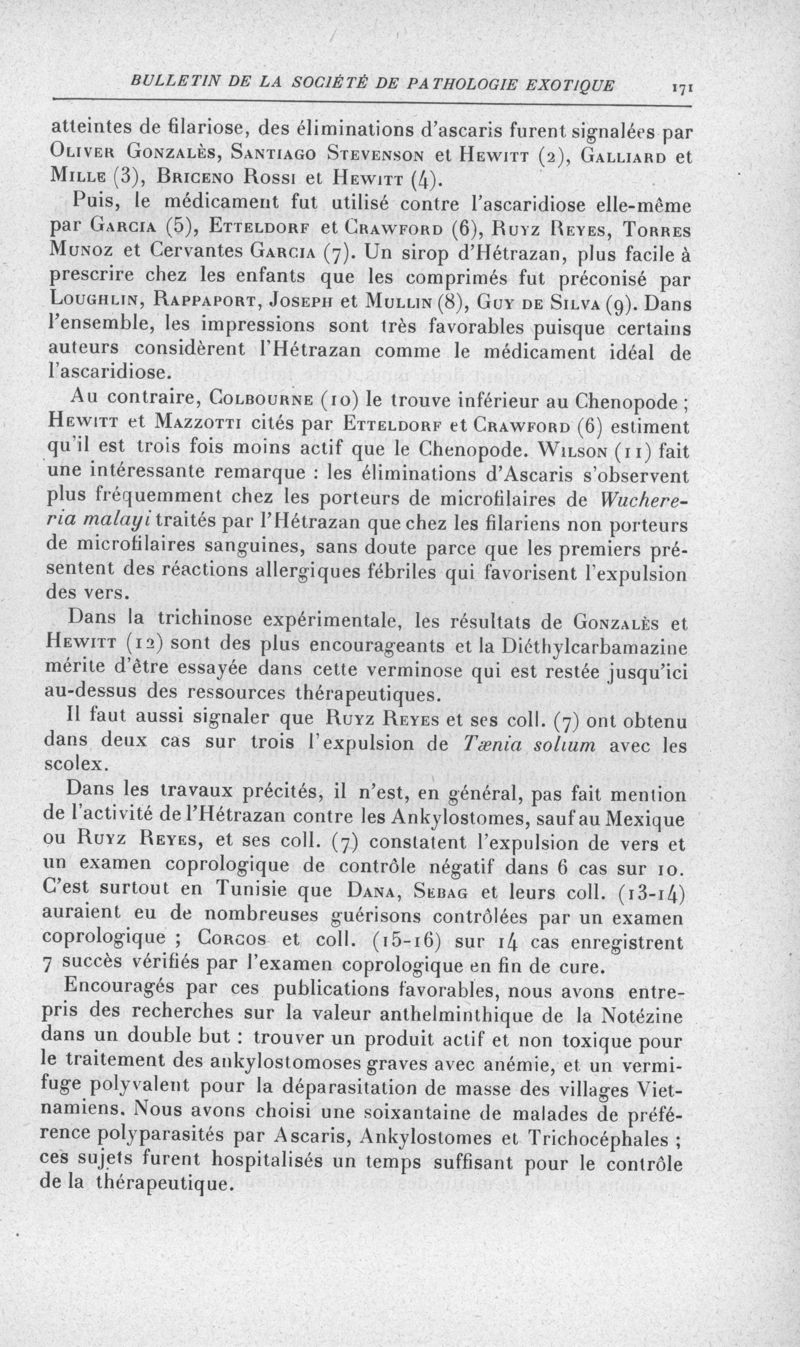 BULLETIN DE LA SOCIÉTÉ DE PATHOLOGIE EXOTIQUE 171

atteintes de filariose, des éliminations d'ascaris furent signalées par Oliver Gonzalès, Santiago Stevenson et Hewitt (2), Galliard et Mille (3), Briceno Rossi et Hewitt (4).

Puis, le médicament fut utilisé contre l'ascaridiose elle-même par Garcia (5), Etteldorf et Crawford (6), Ruyz Reyes, Torres Munoz et Cervantes Garcia (7). Un sirop d'Hétrazan, plus facile à prescrire chez les enfants que les comprimés fut préconisé par Loughlin, Rappaport, Joseph et Mullin (8), Guy de Silva (9). Dans l'ensemble, les impressions sont très favorables puisque certains auteurs considèrent l'Hétrazan comme le médicament idéal de l'ascaridiose.

Au contraire, Colbourne (10) le trouve inférieur au Chenopode ; Hewitt et Mazzotti cités par Etteldorf et Crawford (6) estiment qu'il est trois fois moins actif que le Chenopode. Wilson (11) fait une intéressante remarque : les éliminations d'Ascaris s'observent plus fréquemment chez les porteurs de microfilaires de Wuchereria malayi traités par l'Hétrazan que chez les filariens non porteurs de microfilaires sanguines, sans doute parce que les premiers présentent des réactions allergiques fébriles qui favorisent l'expulsion des vers.

Dans la trichinose expérimentale, les résultats de Gonzalès et Hewitt (12) sont des plus encourageants et la Diéthylcarbamazine mérite d'être essayée dans cette verminose qui est restée jusqu'ici au-dessus des ressources thérapeutiques.

Il faut aussi signaler que Ruyz Reyes et ses coll. (7) ont obtenu dans deux cas sur trois l'expulsion de Tænia solium avec les scolex.

Dans les travaux précités, il n'est, en général, pas fait mention de l'activité de l'Hétrazan contre les Ankylostomes, sauf au Mexique ou Ruyz Reyes, et ses coll. (7) constatent l'expulsion de vers et un examen coprologique de contrôle négatif dans 6 cas sur 10. C'est surtout en Tunisie que Dana, Sebag et leurs coll. (13-14) auraient eu de nombreuses guérisons contrôlées par un examen coprologique ; Corcos et coll. (15-16) sur 14 cas enregistrent 7 succès vérifiés par l'examen coprologique en fin de cure.

Encouragés par ces publications favorables, nous avons entrepris des recherches sur la valeur anthelminthique de la Notézine dans un double but : trouver un produit actif et non toxique pour le traitement des ankylostomoses graves avec anémie, et un vermifuge polyvalent pour la déparasitation de masse des villages Vietnamiens. Nous avons choisi une soixantaine de malades de préférence polyparasités par Ascaris, Ankylostomes et Trichocéphales ; ces sujets furent hospitalisés un temps suffisant pour le contrôle de la thérapeutique.